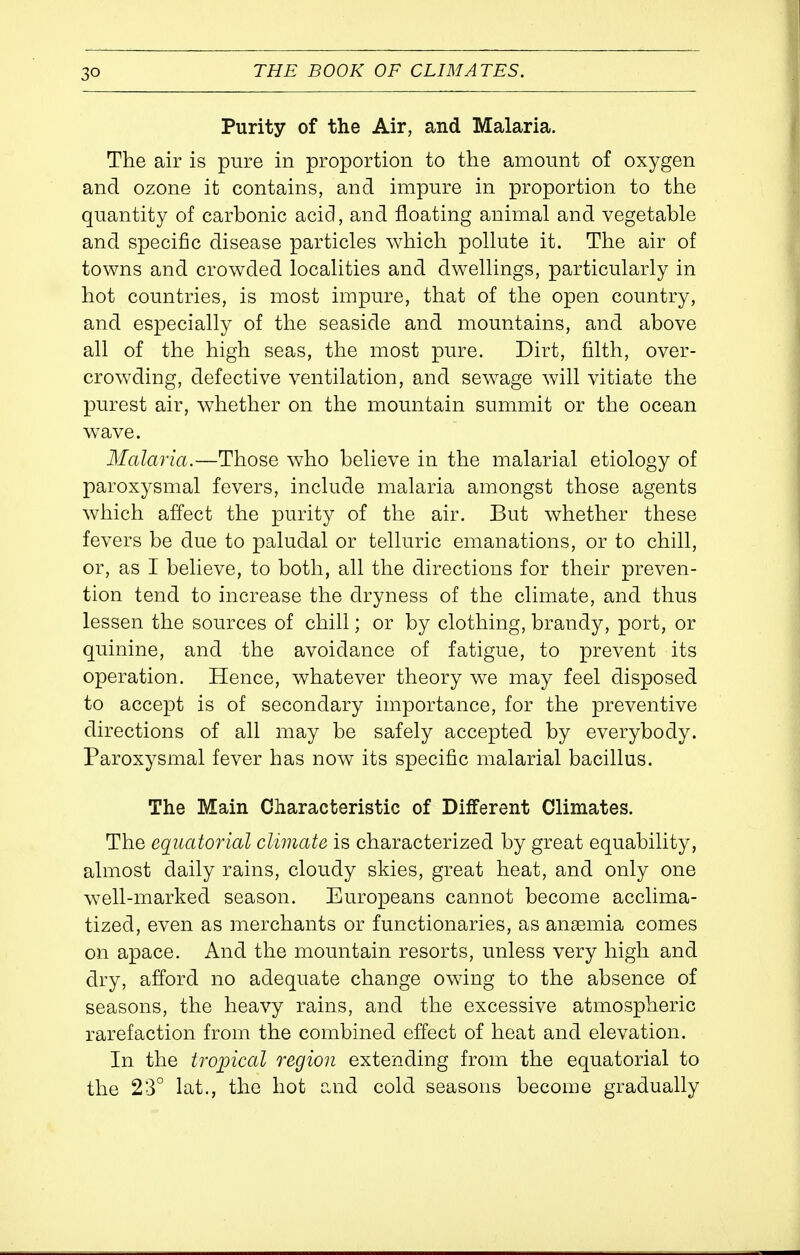 30 THE BOOK OF CLIMATES.

Purity of the Air, and Malaria.

The air is pure in proportion to the amount of oxygen and ozone it contains, and impure in proportion to the quantity of carbonic acid, and floating animal and vegetable and specific disease particles which pollute it. The air of towns and crowded localities and dwellings, particularly in hot countries, is most impure, that of the open country, and especially of the seaside and mountains, and above all of the high seas, the most pure. Dirt, filth, overcrowding, defective ventilation, and sewage will vitiate the purest air, whether on the mountain summit or the ocean wave.

Malaria.—Those who believe in the malarial etiology of paroxysmal fevers, include malaria amongst those agents which affect the purity of the air. But whether these fevers be due to paludal or telluric emanations, or to chill, or, as I believe, to both, all the directions for their prevention tend to increase the dryness of the climate, and thus lessen the sources of chill; or by clothing, brandy, port, or quinine, and the avoidance of fatigue, to prevent its operation. Hence, whatever theory we may feel disposed to accept is of secondary importance, for the preventive directions of all may be safely accepted by everybody. Paroxysmal fever has now its specific malarial bacillus.

The Main Characteristic of Different Climates.

The equatorial climate is characterized by great equability, almost daily rains, cloudy skies, great heat, and only one well-marked season. Europeans cannot become acclimatized, even as merchants or functionaries, as anæmia comes on apace. And the mountain resorts, unless very high and dry, afford no adequate change owing to the absence of seasons, the heavy rains, and the excessive atmospheric rarefaction from the combined effect of heat and elevation.

In the tropical region extending from the equatorial to the 23° lat., the hot and cold seasons become gradually